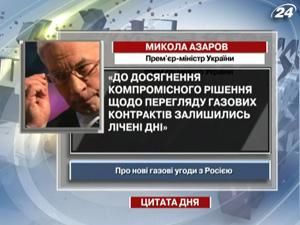 24

МИКОЛА АЗАРОВ

Прем'єр-міністр України

«ДО ДОСЯГНЕННЯ КОМПРОМІСНОГО РІШЕННЯ ЩОДО ПЕРЕГЛЯДУ ГАЗОВИХ КОНТРАКТІВ ЗАЛИШИЛИСЬ ЛІЧЕНІ ДНІ»

Про нові газові угоди з Росією

ЦИТАТА ДНЯ